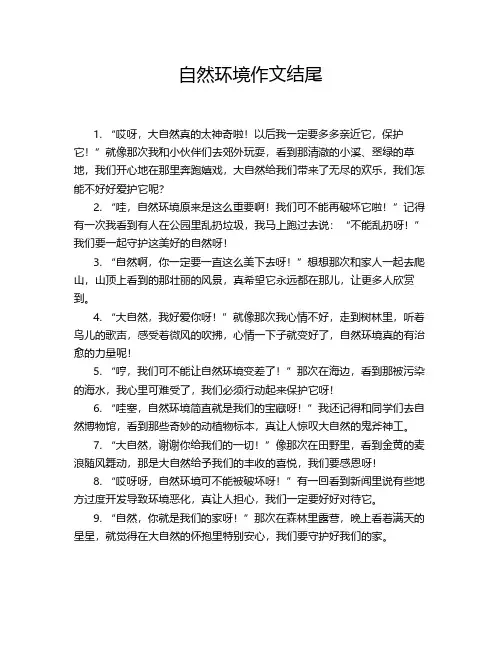 自然环境作文结尾

1. “哎呀，大自然真的太神奇啦！以后我一定要多多亲近它，保护它！”就像那次我和小伙伴们去郊外玩耍，看到那清澈的小溪、翠绿的草地，我们开心地在那里奔跑嬉戏，大自然给我们带来了无尽的欢乐，我们怎能不好好爱护它呢？

2. “哇，自然环境原来是这么重要啊！我们可不能再破坏它啦！”记得有一次我看到有人在公园里乱扔垃圾，我马上跑过去说：“不能乱扔呀！”我们要一起守护这美好的自然呀！

3. “自然啊，你一定要一直这么美下去呀！”想想那次和家人一起去爬山，山顶上看到的那壮丽的风景，真希望它永远都在那儿，让更多人欣赏到。

4. “大自然，我好爱你呀！”就像那次我心情不好，走到树林里，听着鸟儿的歌声，感受着微风的吹拂，心情一下子就变好了，自然环境真的有治愈的力量呢！

5. “哼，我们可不能让自然环境变差了！”那次在海边，看到那被污染的海水，我心里可难受了，我们必须行动起来保护它呀！

6. “哇塞，自然环境简直就是我们的宝藏呀！”我还记得和同学们去自然博物馆，看到那些奇妙的动植物标本，真让人惊叹大自然的鬼斧神工。

7. “大自然，谢谢你给我们的一切！”像那次在田野里，看到金黄的麦浪随风舞动，那是大自然给予我们的丰收的喜悦，我们要感恩呀！

8. “哎呀呀，自然环境可不能被破坏呀！”有一回看到新闻里说有些地方过度开发导致环境恶化，真让人担心，我们一定要好好对待它。

9. “自然，你就是我们的家呀！”那次在森林里露营，晚上看着满天的星星，就觉得在大自然的怀抱里特别安心，我们要守护好我们的家。